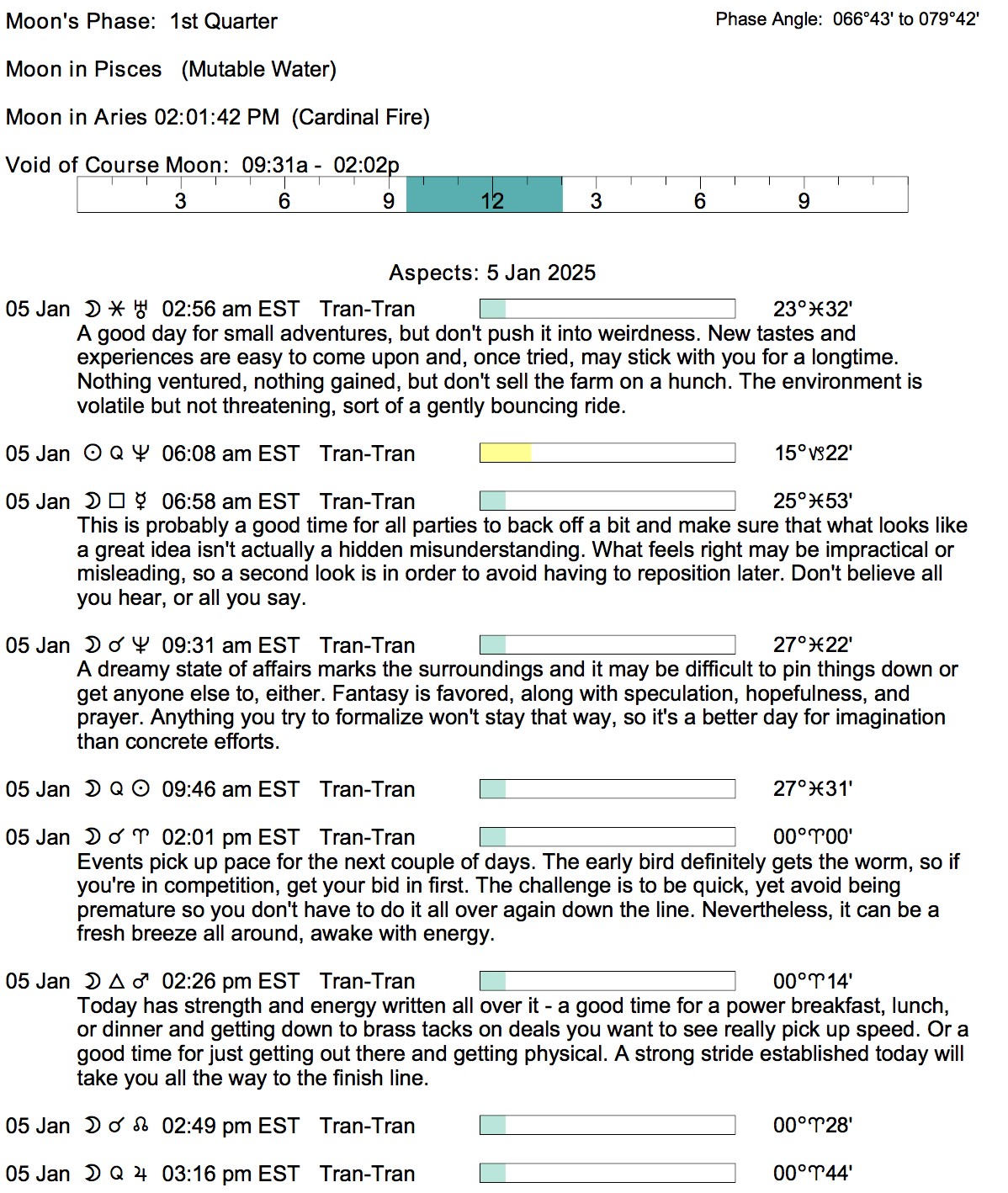 Moon's Phase: 1st Quarter

Phase Angle: 066°43' to 079°42'

Moon in Pisces (Mutable Water)

Moon in Aries 02:01:42 PM (Cardinal Fire)

Void of Course Moon: 09:31a - 02:02p

3 6 9 12 3 6 9

Aspects: 5 Jan 2025

05 Jan ☽ ⚹ ♅ 02:56 am EST Tran-Tran 23°♓32'
A good day for small adventures, but don't push it into weirdness. New tastes and experiences are easy to come upon and, once tried, may stick with you for a longtime. Nothing ventured, nothing gained, but don't sell the farm on a hunch. The environment is volatile but not threatening, sort of a gently bouncing ride.

05 Jan ☉ Q ♆ 06:08 am EST Tran-Tran 15°♑22'

05 Jan ☽ □ ☿ 06:58 am EST Tran-Tran 25°♓53'
This is probably a good time for all parties to back off a bit and make sure that what looks like a great idea isn't actually a hidden misunderstanding. What feels right may be impractical or misleading, so a second look is in order to avoid having to reposition later. Don't believe all you hear, or all you say.

05 Jan ☽ ☌ ♆ 09:31 am EST Tran-Tran 27°♓22'
A dreamy state of affairs marks the surroundings and it may be difficult to pin things down or get anyone else to, either. Fantasy is favored, along with speculation, hopefulness, and prayer. Anything you try to formalize won't stay that way, so it's a better day for imagination than concrete efforts.

05 Jan ☽ Q ☉ 09:46 am EST Tran-Tran 27°♓31'

05 Jan ☽ ☌ ♈ 02:01 pm EST Tran-Tran 00°♈00'
Events pick up pace for the next couple of days. The early bird definitely gets the worm, so if you're in competition, get your bid in first. The challenge is to be quick, yet avoid being premature so you don't have to do it all over again down the line. Nevertheless, it can be a fresh breeze all around, awake with energy.

05 Jan ☽ △ ♂ 02:26 pm EST Tran-Tran 00°♈14'
Today has strength and energy written all over it - a good time for a power breakfast, lunch, or dinner and getting down to brass tacks on deals you want to see really pick up speed. Or a good time for just getting out there and getting physical. A strong stride established today will take you all the way to the finish line.

05 Jan ☽ ☌ ☊ 02:49 pm EST Tran-Tran 00°♈28'

05 Jan ☽ Q ♃ 03:16 pm EST Tran-Tran 00°♈44'